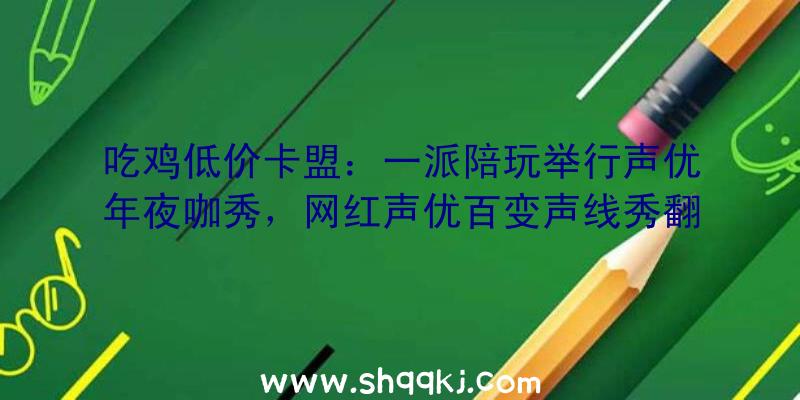 吃鸡低价卡盟：一派陪玩举行声优年夜咖秀，网红声优百变声线秀翻

www.shqqkj.com